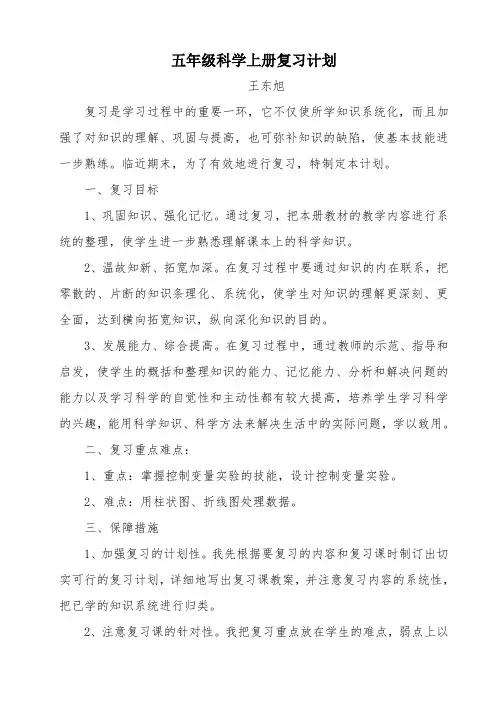 五年级科学上册复习计划

王东旭

复习是学习过程中的重要一环，它不仅使所学知识系统化，而且加强了对知识的理解、巩固与提高，也可弥补知识的缺陷，使基本技能进一步熟练。临近期末，为了有效地进行复习，特制定本计划。

一、复习目标

1、巩固知识、强化记忆。通过复习，把本册教材的教学内容进行系统的整理，使学生进一步熟悉理解课本上的科学知识。

2、温故知新、拓宽加深。在复习过程中要通过知识的内在联系，把零散的、片断的知识条理化、系统化，使学生对知识的理解更深刻、更全面，达到横向拓宽知识，纵向深化知识的目的。

3、发展能力、综合提高。在复习过程中，通过教师的示范、指导和启发，使学生的概括和整理知识的能力、记忆能力、分析和解决问题的能力以及学习科学的自觉性和主动性都有较大提高，培养学生学习科学的兴趣，能用科学知识、科学方法来解决生活中的实际问题，学以致用。

二、复习重点难点：

1、重点：掌握控制变量实验的技能，设计控制变量实验。

2、难点：用柱状图、折线图处理数据。

三、保障措施

1、加强复习的计划性。我先根据要复习的内容和复习课时制订出切实可行的复习计划，详细地写出复习课教案，并注意复习内容的系统性，把已学的知识系统进行归类。

2、注意复习课的针对性。我把复习重点放在学生的难点，弱点上以